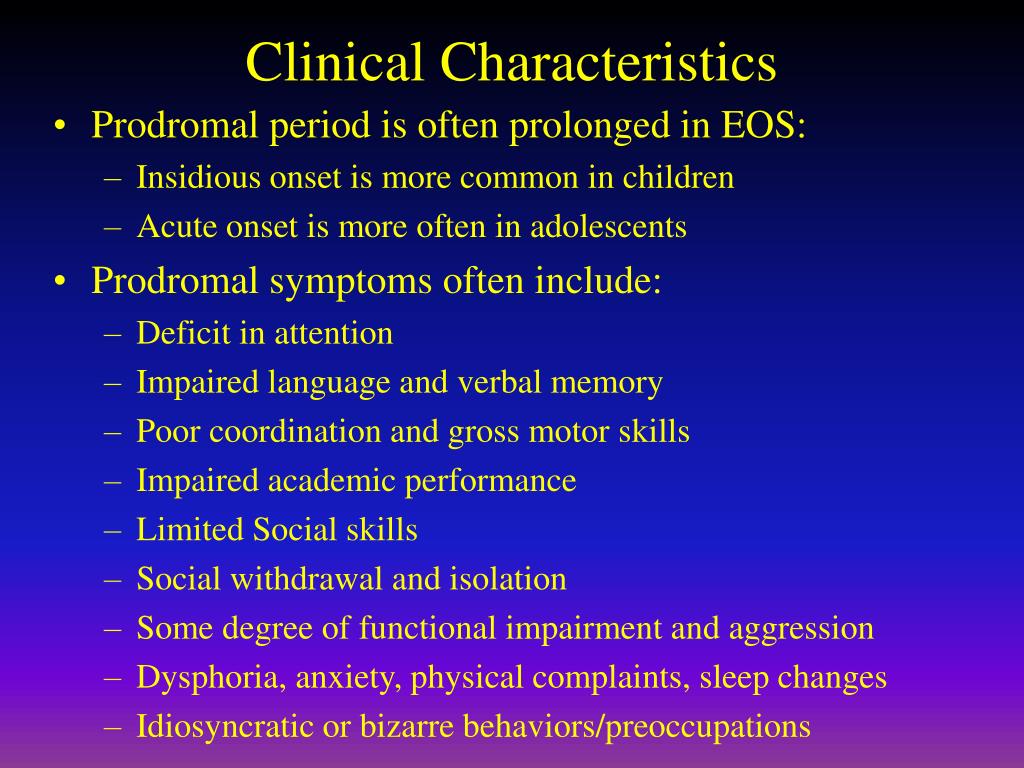 Clinical Characteristics

• Prodromal period is often prolonged in EOS:
  – Insidious onset is more common in children
  – Acute onset is more often in adolescents
• Prodromal symptoms often include:
  – Deficit in attention
  – Impaired language and verbal memory
  – Poor coordination and gross motor skills
  – Impaired academic performance
  – Limited Social skills
  – Social withdrawal and isolation
  – Some degree of functional impairment and aggression
  – Dysphoria, anxiety, physical complaints, sleep changes
  – Idiosyncratic or bizarre behaviors/preoccupations